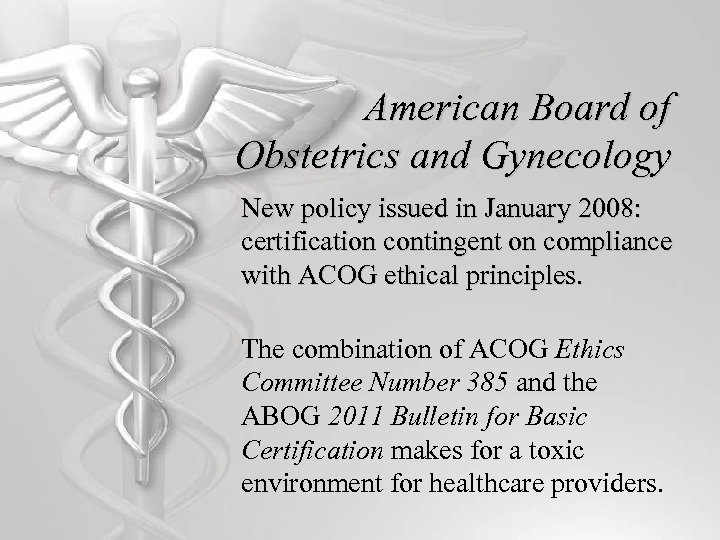 American Board of Obstetrics and Gynecology

New policy issued in January 2008: certification contingent on compliance with ACOG ethical principles.

The combination of ACOG Ethics Committee Number 385 and the ABOG 2011 Bulletin for Basic Certification makes for a toxic environment for healthcare providers.